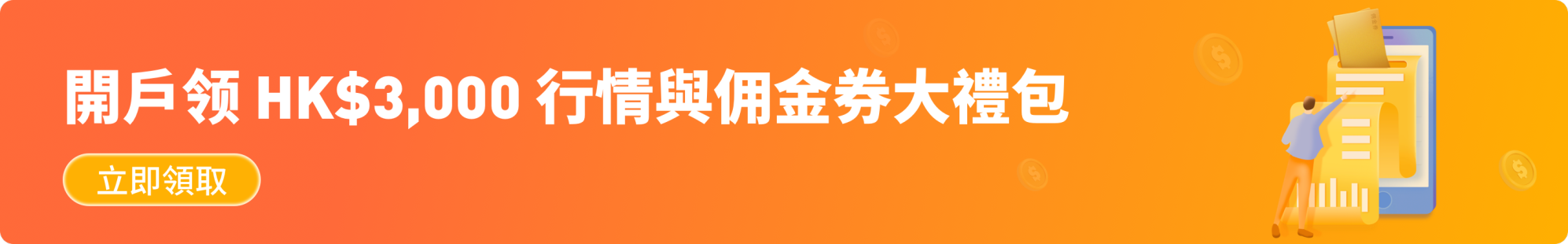 開戶领 HK$3,000 行情與佣金券大禮包

立即領取